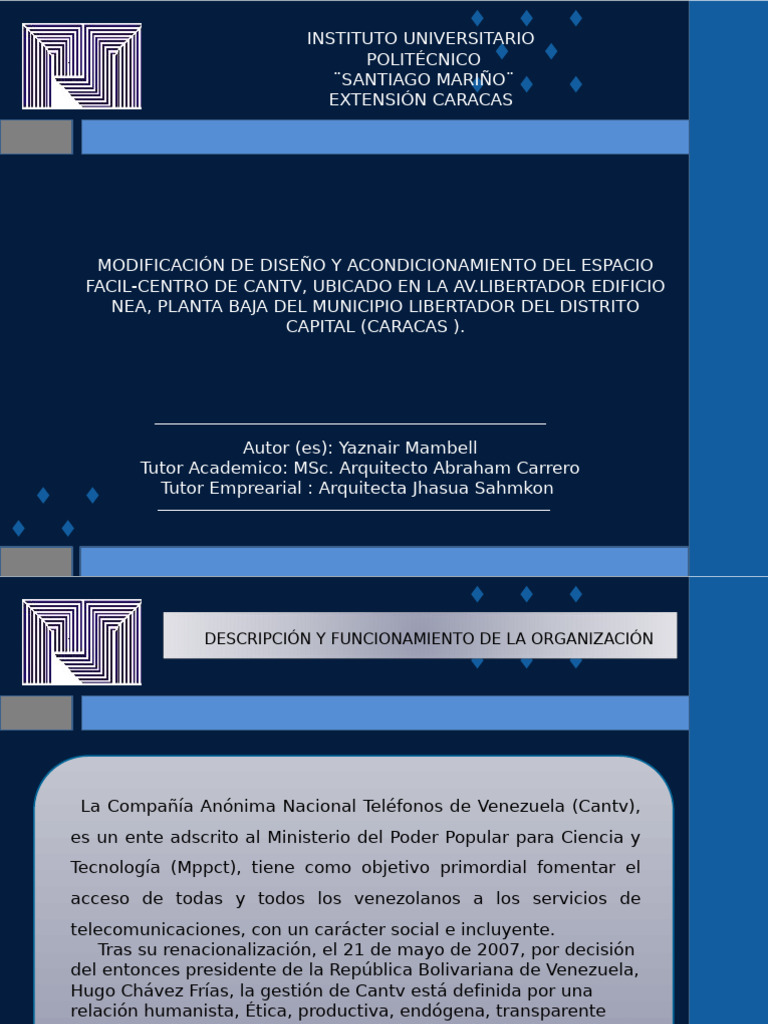 INSTITUTO UNIVERSITARIO
POLITÉCNICO
¨SANTIAGO MARIÑO¨
EXTENSIÓN CARACAS

MODIFICACIÓN DE DISEÑO Y ACONDICIONAMIENTO DEL ESPACIO FACIL-CENTRO DE CANTV, UBICADO EN LA AV.LIBERTADOR EDIFICIO NEA, PLANTA BAJA DEL MUNICIPIO LIBERTADOR DEL DISTRITO CAPITAL (CARACAS ).

Autor (es): Yaznair Mambell
Tutor Academico: MSc. Arquitecto Abraham Carrero
Tutor Emprearial : Arquitecta Jhasua Sahmkon

DESCRIPCIÓN Y FUNCIONAMIENTO DE LA ORGANIZACIÓN

La Compañía Anónima Nacional Teléfonos de Venezuela (Cantv), es un ente adscrito al Ministerio del Poder Popular para Ciencia y Tecnología (Mppct), tiene como objetivo primordial fomentar el acceso de todas y todos los venezolanos a los servicios de telecomunicaciones, con un carácter social e incluyente.

Tras su renacionalización, el 21 de mayo de 2007, por decisión del entonces presidente de la República Bolivariana de Venezuela, Hugo Chávez Frías, la gestión de Cantv está definida por una relación humanista, Ética, productiva, endógena, transparente